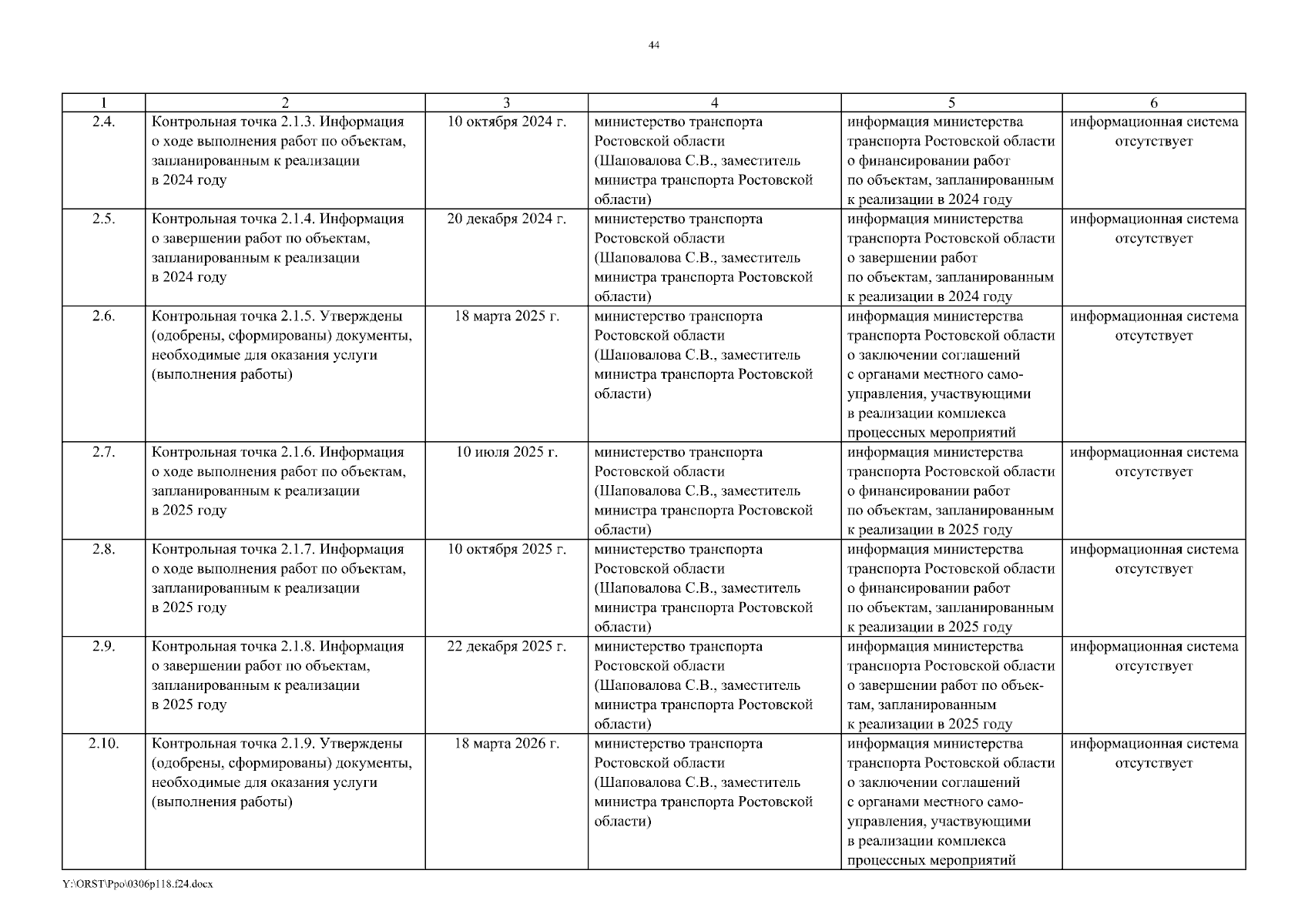 44

| 1 | 2 | 3 | 4 | 5 | 6 |
|---|---|---|---|---|---|
| 2.4. | Контрольная точка 2.1.3. Информация о ходе выполнения работ по объектам, запланированным к реализации в 2024 году | 10 октября 2024 г. | министерство транспорта Ростовской области (Шаповалова С.В., заместитель министра транспорта Ростовской области) | информация министерства транспорта Ростовской области о финансировании работ по объектам, запланированным к реализации в 2024 году | информационная система отсутствует |
| 2.5. | Контрольная точка 2.1.4. Информация о завершении работ по объектам, запланированным к реализации в 2024 году | 20 декабря 2024 г. | министерство транспорта Ростовской области (Шаповалова С.В., заместитель министра транспорта Ростовской области) | информация министерства транспорта Ростовской области о завершении работ по объектам, запланированным к реализации в 2024 году | информационная система отсутствует |
| 2.6. | Контрольная точка 2.1.5. Утверждены (одобрены, сформированы) документы, необходимые для оказания услуги (выполнения работы) | 18 марта 2025 г. | министерство транспорта Ростовской области (Шаповалова С.В., заместитель министра транспорта Ростовской области) | информация министерства транспорта Ростовской области о заключении соглашений с органами местного самоуправления, участвующими в реализации комплекса процессных мероприятий | информационная система отсутствует |
| 2.7. | Контрольная точка 2.1.6. Информация о ходе выполнения работ по объектам, запланированным к реализации в 2025 году | 10 июля 2025 г. | министерство транспорта Ростовской области (Шаповалова С.В., заместитель министра транспорта Ростовской области) | информация министерства транспорта Ростовской области о финансировании работ по объектам, запланированным к реализации в 2025 году | информационная система отсутствует |
| 2.8. | Контрольная точка 2.1.7. Информация о ходе выполнения работ по объектам, запланированным к реализации в 2025 году | 10 октября 2025 г. | министерство транспорта Ростовской области (Шаповалова С.В., заместитель министра транспорта Ростовской области) | информация министерства транспорта Ростовской области о финансировании работ по объектам, запланированным к реализации в 2025 году | информационная система отсутствует |
| 2.9. | Контрольная точка 2.1.8. Информация о завершении работ по объектам, запланированным к реализации в 2025 году | 22 декабря 2025 г. | министерство транспорта Ростовской области (Шаповалова С.В., заместитель министра транспорта Ростовской области) | информация министерства транспорта Ростовской области о завершении работ по объектам, запланированным к реализации в 2025 году | информационная система отсутствует |
| 2.10. | Контрольная точка 2.1.9. Утверждены (одобрены, сформированы) документы, необходимые для оказания услуги (выполнения работы) | 18 марта 2026 г. | министерство транспорта Ростовской области (Шаповалова С.В., заместитель министра транспорта Ростовской области) | информация министерства транспорта Ростовской области о заключении соглашений с органами местного самоуправления, участвующими в реализации комплекса процессных мероприятий | информационная система отсутствует |

Y:\ORST\Ppo\0306p118.f24.docx